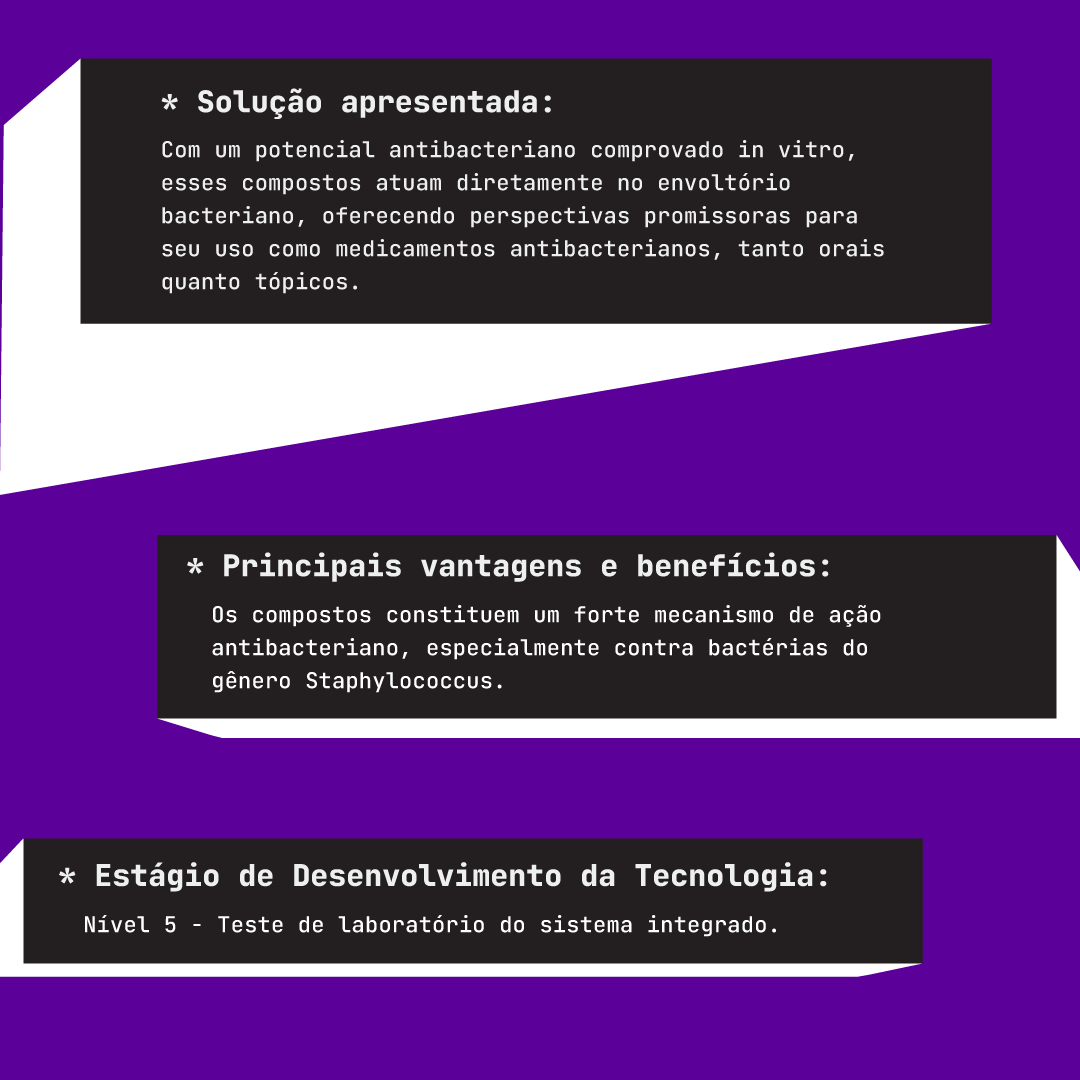 * Solução apresentada:

Com um potencial antibacteriano comprovado in vitro, esses compostos atuam diretamente no envoltório bacteriano, oferecendo perspectivas promissoras para seu uso como medicamentos antibacterianos, tanto orais quanto tópicos.

* Principais vantagens e benefícios:

Os compostos constituem um forte mecanismo de ação antibacteriano, especialmente contra bactérias do gênero Staphylococcus.

* Estágio de Desenvolvimento da Tecnologia:

Nível 5 - Teste de laboratório do sistema integrado.